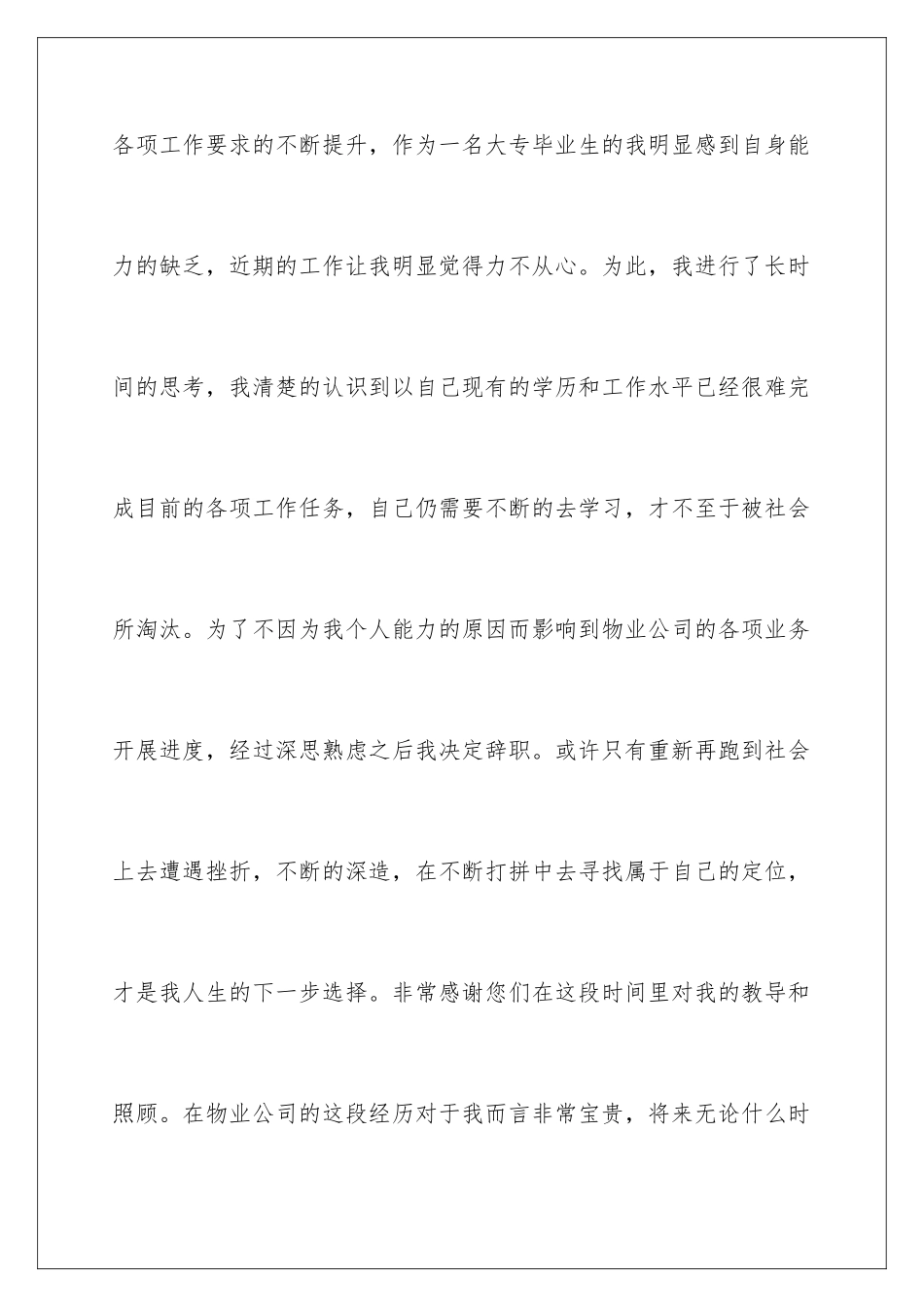 各项工作要求的不断提升，作为一名大专毕业生的我明显感到自身能力的缺乏，近期的工作让我明显觉得力不从心。为此，我进行了长时间的思考，我清楚的认识到以自己现有的学历和工作水平已经很难完成目前的各项工作任务，自己仍需要不断的去学习，才不至于被社会所淘汰。为了不因为我个人能力的原因而影响到物业公司的各项业务开展进度，经过深思熟虑之后我决定辞职。或许只有重新再跑到社会上去遭遇挫折，不断的深造，在不断打拼中去寻找属于自己的定位，才是我人生的下一步选择。非常感谢您们在这段时间里对我的教导和照顾。在物业公司的这段经历对于我而言非常宝贵，将来无论什么时